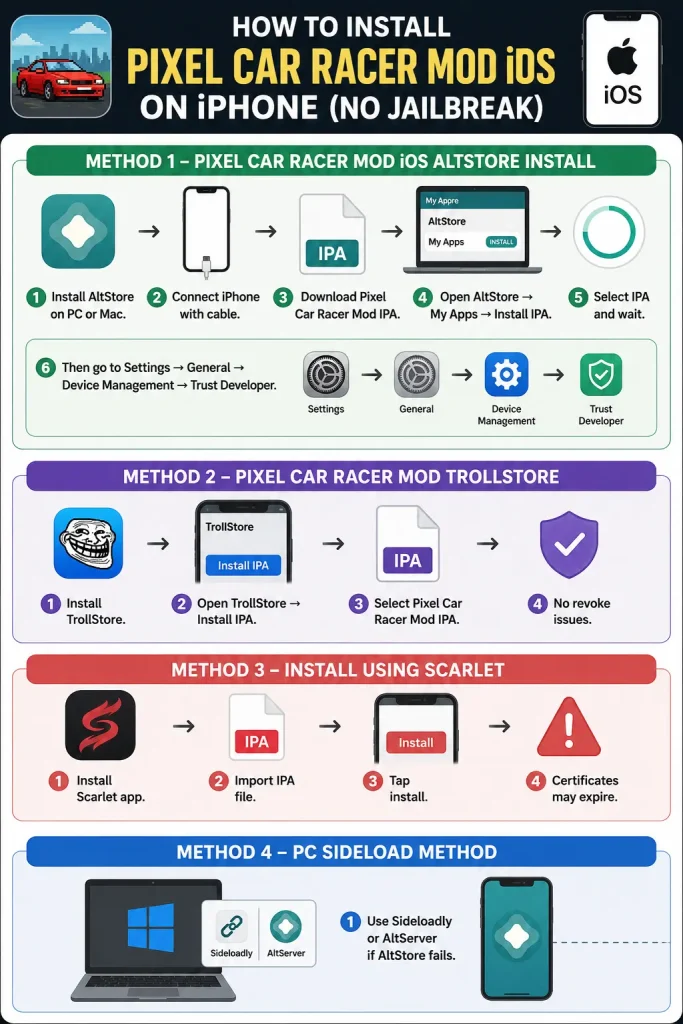 HOW TO INSTALL
PIXEL CAR RACER MOD iOS
ON iPHONE (NO JAILBREAK)

iOS

METHOD 1 – PIXEL CAR RACER MOD iOS ALTSTORE INSTALL

IPA

My Appre
AltStore
My Apps INSTALL

1 Install AltStore on PC or Mac.
2 Connect iPhone with cable.
3 Download Pixel Car Racer Mod IPA.
4 Open AltStore → My Apps → Install IPA.
5 Select IPA and wait.

6 Then go to Settings → General → Device Management → Trust Developer.

Settings
General
Device Management
Trust Developer

METHOD 2 – PIXEL CAR RACER MOD TROLLSTORE

TrollStore
Install IPA

IPA

1 Install TrollStore.
2 Open TrollStore → Install IPA.
3 Select Pixel Car Racer Mod IPA.
4 No revoke issues.

METHOD 3 – INSTALL USING SCARLET

IPA
Install

1 Install Scarlet app.
2 Import IPA file.
3 Tap install.
4 Certificates may expire.

METHOD 4 – PC SIDELOAD METHOD

Sideloadly
AltServer

1 Use Sideloadly or AltServer if AltStore fails.